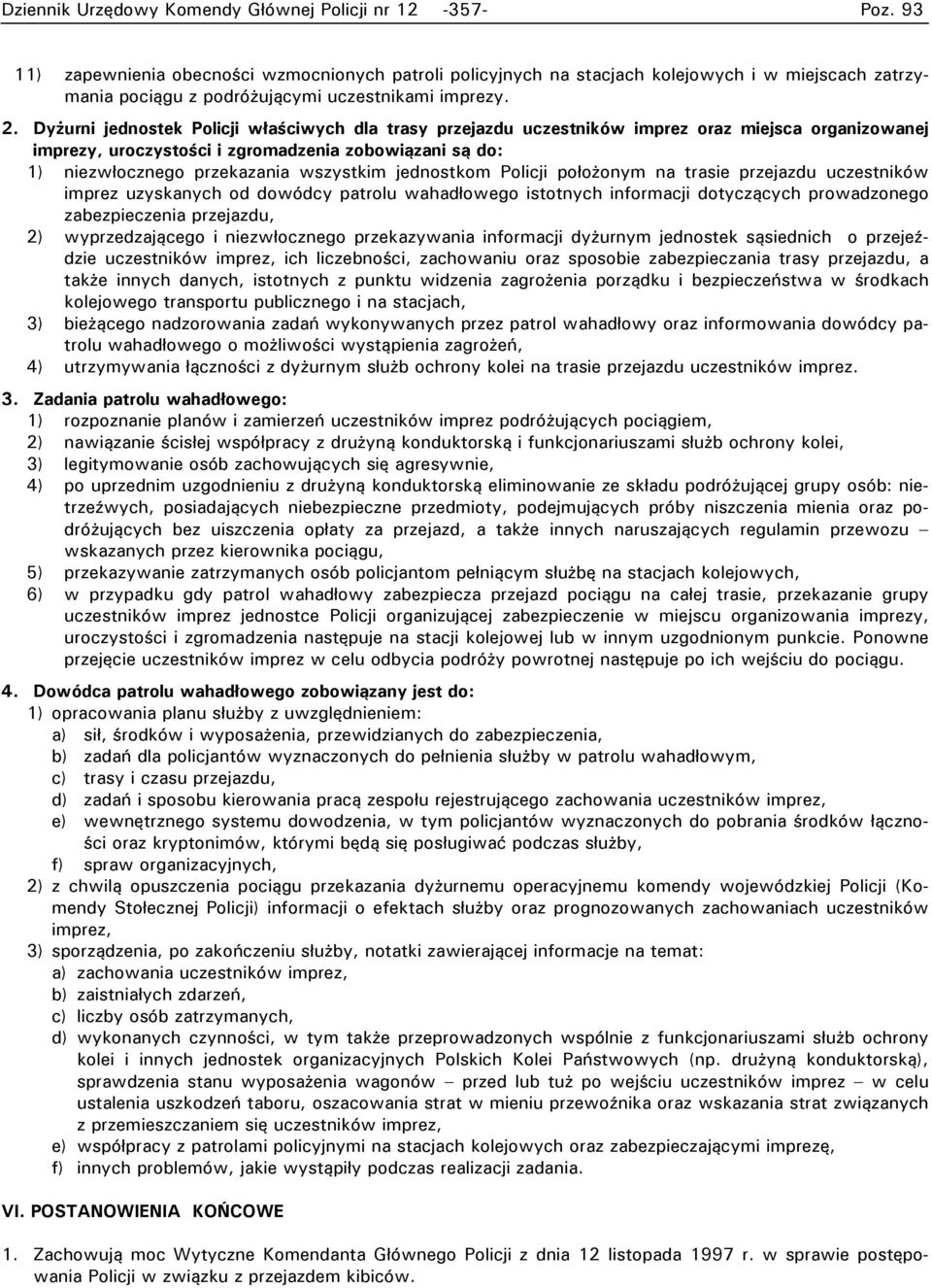 Dziennik Urzędowy Komendy Głównej Policji nr 12 -357- Poz. 93

11) zapewnienia obecności wzmocnionych patroli policyjnych na stacjach kolejowych i w miejscach zatrzymania pociągu z podróżującymi uczestnikami imprezy.

2. Dyżurni jednostek Policji właściwych dla trasy przejazdu uczestników imprez oraz miejsca organizowanej imprezy, uroczystości i zgromadzenia zobowiązani są do:
1) niezwłocznego przekazania wszystkim jednostkom Policji położonym na trasie przejazdu uczestników imprez uzyskanych od dowódcy patrolu wahadłowego istotnych informacji dotyczących prowadzonego zabezpieczenia przejazdu,
2) wyprzedzającego i niezwłocznego przekazywania informacji dyżurnym jednostek sąsiednich o przejeździe uczestników imprez, ich liczebności, zachowaniu oraz sposobie zabezpieczania trasy przejazdu, a także innych danych, istotnych z punktu widzenia zagrożenia porządku i bezpieczeństwa w środkach kolejowego transportu publicznego i na stacjach,
3) bieżącego nadzorowania zadań wykonywanych przez patrol wahadłowy oraz informowania dowódcy patrolu wahadłowego o możliwości wystąpienia zagrożeń,
4) utrzymywania łączności z dyżurnym służb ochrony kolei na trasie przejazdu uczestników imprez.

3. Zadania patrolu wahadłowego:
1) rozpoznanie planów i zamierzeń uczestników imprez podróżujących pociągiem,
2) nawiązanie ścisłej współpracy z drużyną konduktorską i funkcjonariuszami służb ochrony kolei,
3) legitymowanie osób zachowujących się agresywnie,
4) po uprzednim uzgodnieniu z drużyną konduktorską eliminowanie ze składu podróżującej grupy osób: nietrzeźwych, posiadających niebezpieczne przedmioty, podejmujących próby niszczenia mienia oraz podróżujących bez uiszczenia opłaty za przejazd, a także innych naruszających regulamin przewozu – wskazanych przez kierownika pociągu,
5) przekazywanie zatrzymanych osób policjantom pełniącym służbę na stacjach kolejowych,
6) w przypadku gdy patrol wahadłowy zabezpiecza przejazd pociągu na całej trasie, przekazanie grupy uczestników imprez jednostce Policji organizującej zabezpieczenie w miejscu organizowania imprezy, uroczystości i zgromadzenia następuje na stacji kolejowej lub w innym uzgodnionym punkcie. Ponowne przejęcie uczestników imprez w celu odbycia podróży powrotnej następuje po ich wejściu do pociągu.

4. Dowódca patrolu wahadłowego zobowiązany jest do:
1) opracowania planu służby z uwzględnieniem:
a) sił, środków i wyposażenia, przewidzianych do zabezpieczenia,
b) zadań dla policjantów wyznaczonych do pełnienia służby w patrolu wahadłowym,
c) trasy i czasu przejazdu,
d) zadań i sposobu kierowania pracą zespołu rejestrującego zachowania uczestników imprez,
e) wewnętrznego systemu dowodzenia, w tym policjantów wyznaczonych do pobrania środków łączności oraz kryptonimów, którymi będą się posługiwać podczas służby,
f) spraw organizacyjnych,
2) z chwilą opuszczenia pociągu przekazania dyżurnemu operacyjnemu komendy wojewódzkiej Policji (Komendy Stołecznej Policji) informacji o efektach służby oraz prognozowanych zachowaniach uczestników imprez,
3) sporządzenia, po zakończeniu służby, notatki zawierającej informacje na temat:
a) zachowania uczestników imprez,
b) zaistniałych zdarzeń,
c) liczby osób zatrzymanych,
d) wykonanych czynności, w tym także przeprowadzonych wspólnie z funkcjonariuszami służb ochrony kolei i innych jednostek organizacyjnych Polskich Kolei Państwowych (np. drużyną konduktorską), sprawdzenia stanu wyposażenia wagonów – przed lub tuż po wejściu uczestników imprez – w celu ustalenia uszkodzeń taboru, oszacowania strat w mieniu przewoźnika oraz wskazania strat związanych z przemieszczaniem się uczestników imprez,
e) współpracy z patrolami policyjnymi na stacjach kolejowych oraz zabezpieczającymi imprezę,
f) innych problemów, jakie wystąpiły podczas realizacji zadania.

VI. POSTANOWIENIA KOŃCOWE

1. Zachowują moc Wytyczne Komendanta Głównego Policji z dnia 12 listopada 1997 r. w sprawie postępowania Policji w związku z przejazdem kibiców.